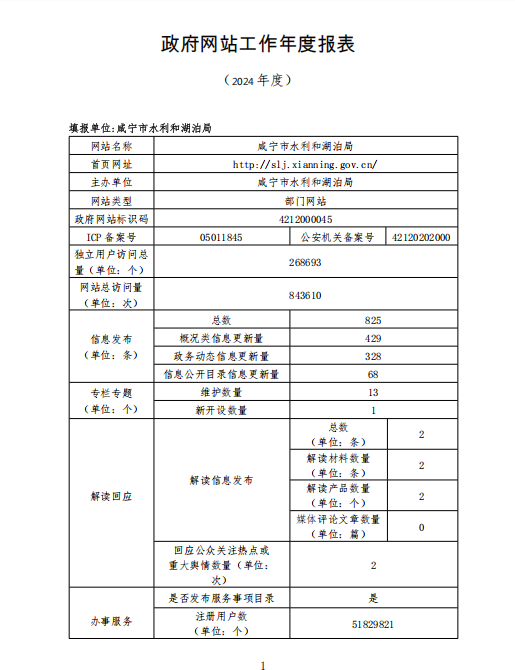 政府网站工作年度报表

（2024 年度）

填报单位：咸宁市水利和湖泊局

| 网站名称 | 咸宁市水利和湖泊局 | | |
|---|---|---|---|
| 首页网址 | http://slj.xianning.gov.cn/ | | |
| 主办单位 | 咸宁市水利和湖泊局 | | |
| 网站类型 | 部门网站 | | |
| 政府网站标识码 | 4212000045 | | |
| ICP 备案号 | 05011845 | 公安机关备案号 | 42120202000 |
| 独立用户访问总量（单位：个） | 268693 | | |
| 网站总访问量（单位：次） | 843610 | | |
| 信息发布（单位：条） | 总数 | 825 | |
| | 概况类信息更新量 | 429 | |
| | 政务动态信息更新量 | 328 | |
| | 信息公开目录信息更新量 | 68 | |
| 专栏专题（单位：个） | 维护数量 | 13 | |
| | 新开设数量 | 1 | |
| 解读回应 | 解读信息发布 | 总数（单位：条） | 2 |
| | | 解读材料数量（单位：条） | 2 |
| | | 解读产品数量（单位：个） | 2 |
| | | 媒体评论文章数量（单位：篇） | 0 |
| | 回应公众关注热点或重大舆情数量（单位：次） | 2 | |
| 办事服务 | 是否发布服务事项目录 | 是 | |
| | 注册用户数（单位：个） | 51829821 | |

1